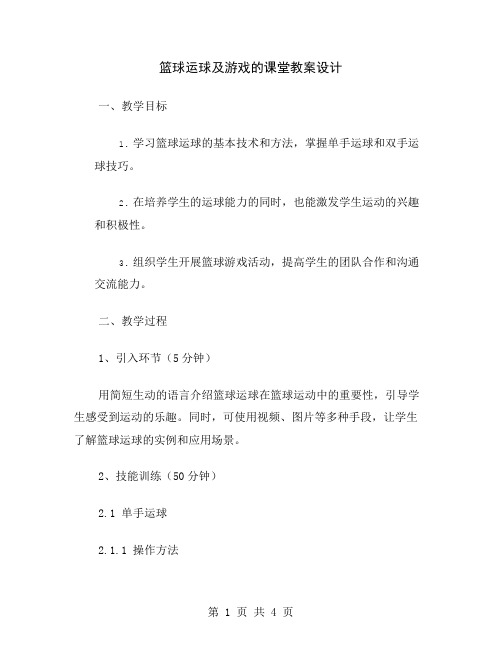 篮球运球及游戏的课堂教案设计

一、教学目标

1. 学习篮球运球的基本技术和方法，掌握单手运球和双手运球技巧。

2. 在培养学生的运球能力的同时，也能激发学生运动的兴趣和积极性。

3. 组织学生开展篮球游戏活动，提高学生的团队合作和沟通交流能力。

二、教学过程

1、引入环节（5 分钟）

用简短生动的语言介绍篮球运球在篮球运动中的重要性，引导学生感受到运动的乐趣。同时，可使用视频、图片等多种手段，让学生了解篮球运球的实例和应用场景。

2、技能训练（50 分钟）

2.1 单手运球

2.1.1 操作方法

第 1 页 共 4 页